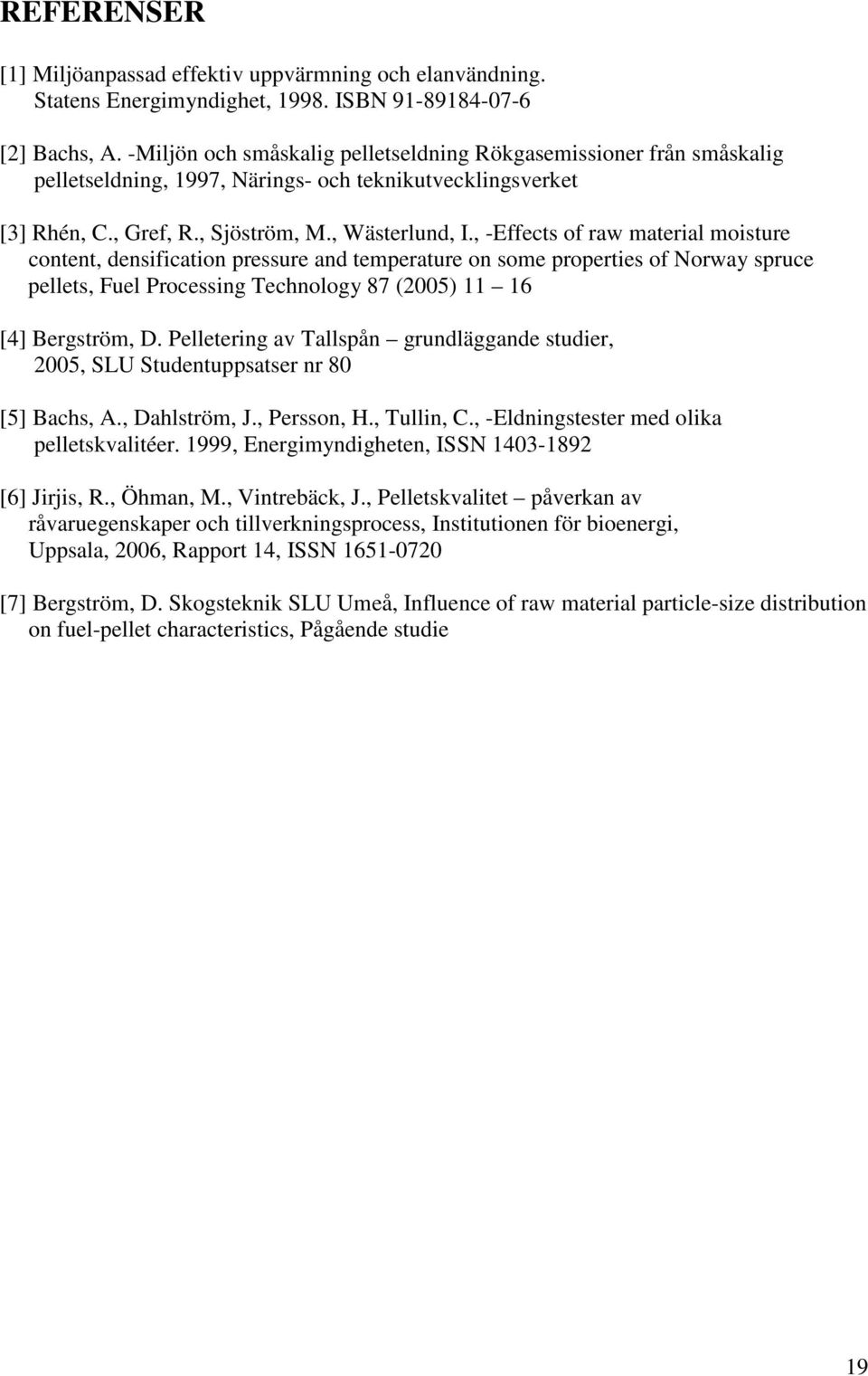 REFERENSER

[1] Miljöanpassad effektiv uppvärmning och elanvändning. Statens Energimyndighet, 1998. ISBN 91-89184-07-6

[2] Bachs, A. -Miljön och småskalig pelletseldning Rökgasemissioner från småskalig pelletseldning, 1997, Närings- och teknikutvecklingsverket

[3] Rhén, C., Gref, R., Sjöström, M., Wästerlund, I., -Effects of raw material moisture content, densification pressure and temperature on some properties of Norway spruce pellets, Fuel Processing Technology 87 (2005) 11 – 16

[4] Bergström, D. Pelletering av Tallspån – grundläggande studier, 2005, SLU Studentuppsatser nr 80

[5] Bachs, A., Dahlström, J., Persson, H., Tullin, C., -Eldningstester med olika pelletskvalitéer. 1999, Energimyndigheten, ISSN 1403-1892

[6] Jirjis, R., Öhman, M., Vintrebäck, J., Pelletskvalitet – påverkan av råvaruegenskaper och tillverkningsprocess, Institutionen för bioenergi, Uppsala, 2006, Rapport 14, ISSN 1651-0720

[7] Bergström, D. Skogsteknik SLU Umeå, Influence of raw material particle-size distribution on fuel-pellet characteristics, Pågående studie

19